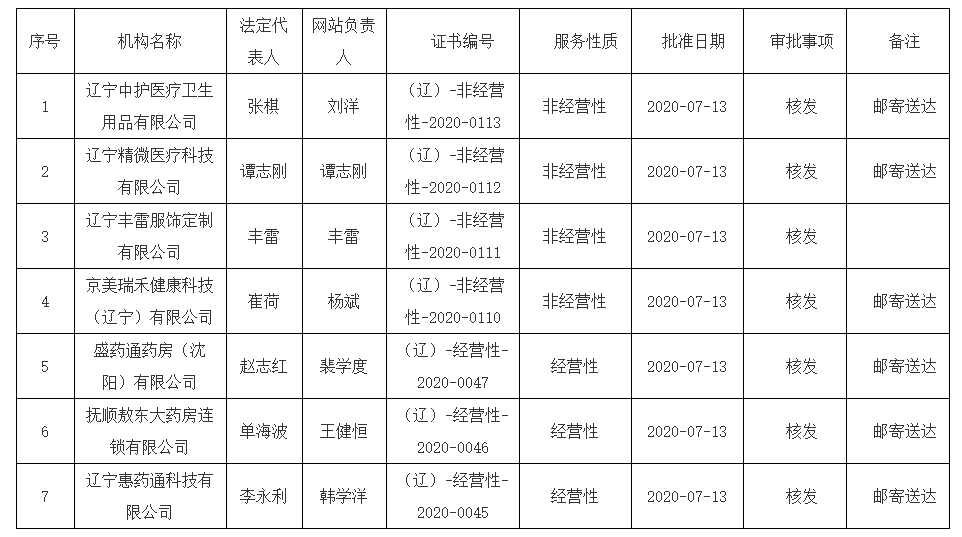 | 序号 | 机构名称 | 法定代表人 | 网站负责人 | 证书编号 | 服务性质 | 批准日期 | 审批事项 | 备注 |
|---|---|---|---|---|---|---|---|---|
| 1 | 辽宁中护医疗卫生用品有限公司 | 张棋 | 刘洋 | （辽）-非经营性-2020-0113 | 非经营性 | 2020-07-13 | 核发 | 邮寄送达 |
| 2 | 辽宁精微医疗科技有限公司 | 谭志刚 | 谭志刚 | （辽）-非经营性-2020-0112 | 非经营性 | 2020-07-13 | 核发 | 邮寄送达 |
| 3 | 辽宁丰雷服饰定制有限公司 | 丰雷 | 丰雷 | （辽）-非经营性-2020-0111 | 非经营性 | 2020-07-13 | 核发 | |
| 4 | 京美瑞禾健康科技（辽宁）有限公司 | 崔荷 | 杨斌 | （辽）-非经营性-2020-0110 | 非经营性 | 2020-07-13 | 核发 | 邮寄送达 |
| 5 | 盛药通药房（沈阳）有限公司 | 赵志红 | 裴学度 | （辽）-经营性-2020-0047 | 经营性 | 2020-07-13 | 核发 | 邮寄送达 |
| 6 | 抚顺敖东大药房连锁有限公司 | 单海波 | 王健恒 | （辽）-经营性-2020-0046 | 经营性 | 2020-07-13 | 核发 | 邮寄送达 |
| 7 | 辽宁惠药通科技有限公司 | 李永利 | 韩学洋 | （辽）-经营性-2020-0045 | 经营性 | 2020-07-13 | 核发 | 邮寄送达 |